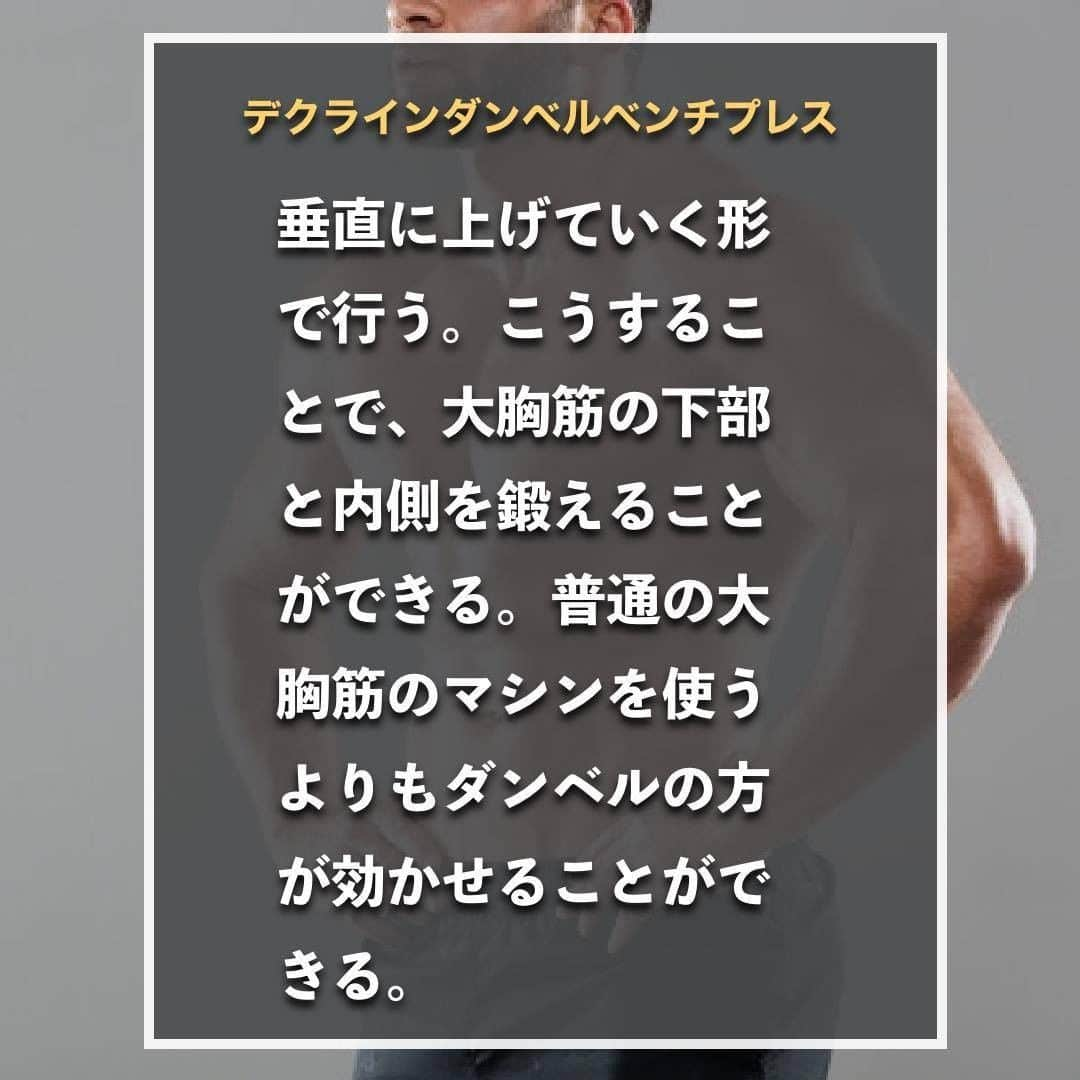 デクラインダンベルベンチプレス

垂直に上げていく形で行う。こうすることで、大胸筋の下部と内側を鍛えることができる。普通の大胸筋のマシンを使うよりもダンベルの方が効かせることができる。